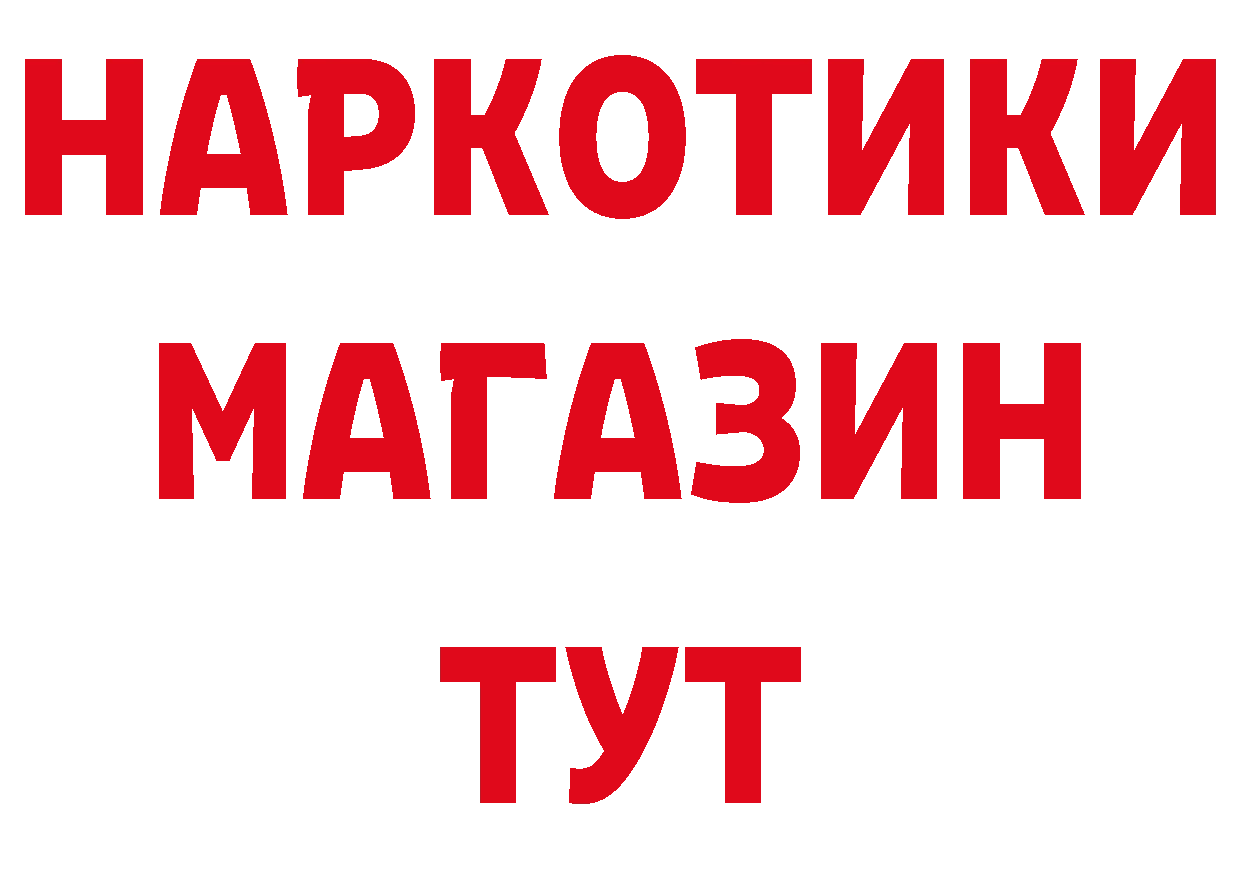 НАРКОТИКИ
МАГАЗИН
ТУТ